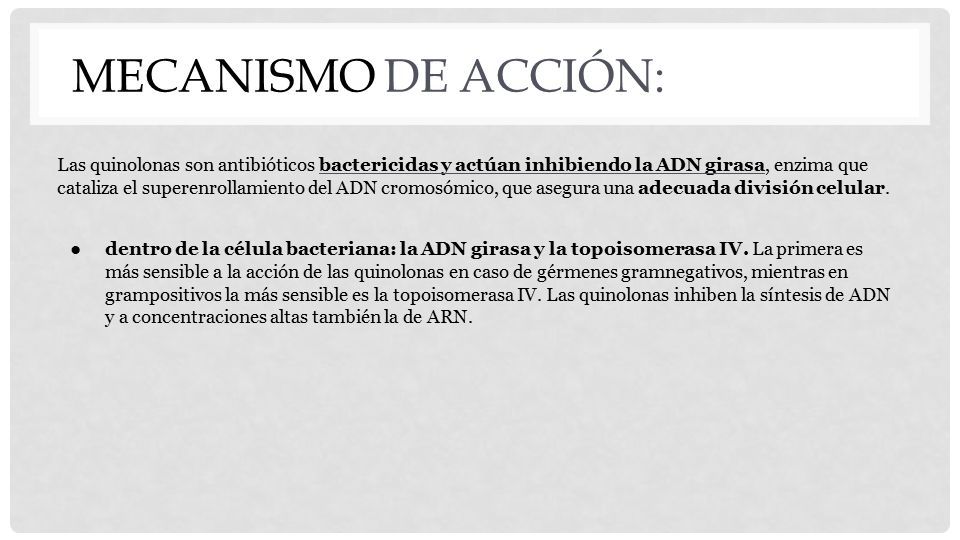 MECANISMO DE ACCIÓN:

Las quinolonas son antibióticos bactericidas y actúan inhibiendo la ADN girasa, enzima que cataliza el superenrollamiento del ADN cromosómico, que asegura una adecuada división celular.

● dentro de la célula bacteriana: la ADN girasa y la topoisomerasa IV. La primera es más sensible a la acción de las quinolonas en caso de gérmenes gramnegativos, mientras en grampositivos la más sensible es la topoisomerasa IV. Las quinolonas inhiben la síntesis de ADN y a concentraciones altas también la de ARN.